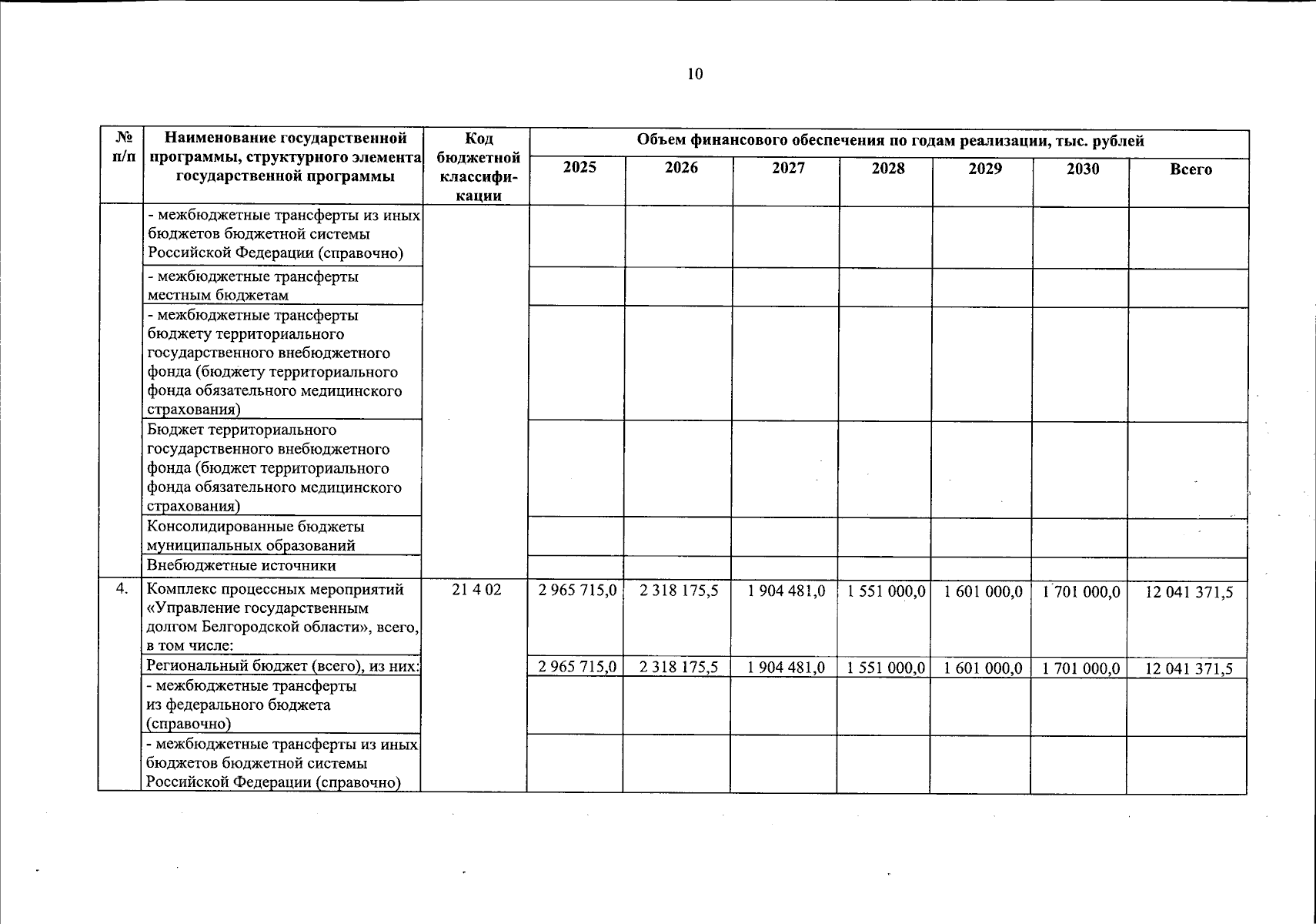 10

| № п/п | Наименование государственной программы, структурного элемента государственной программы | Код бюджетной классификации | Объем финансового обеспечения по годам реализации, тыс. рублей | | | | | | |
|---|---|---|---|---|---|---|---|---|---|
| | | | 2025 | 2026 | 2027 | 2028 | 2029 | 2030 | Всего |
| | - межбюджетные трансферты из иных бюджетов бюджетной системы Российской Федерации (справочно) | | | | | | | | |
| | - межбюджетные трансферты местным бюджетам | | | | | | | | |
| | - межбюджетные трансферты бюджету территориального государственного внебюджетного фонда (бюджету территориального фонда обязательного медицинского страхования) | | | | | | | | |
| | Бюджет территориального государственного внебюджетного фонда (бюджет территориального фонда обязательного медицинского страхования) | | | | | | | | |
| | Консолидированные бюджеты муниципальных образований | | | | | | | | |
| | Внебюджетные источники | | | | | | | | |
| 4. | Комплекс процессных мероприятий «Управление государственным долгом Белгородской области», всего, в том числе: | 21 4 02 | 2 965 715,0 | 2 318 175,5 | 1 904 481,0 | 1 551 000,0 | 1 601 000,0 | 1 701 000,0 | 12 041 371,5 |
| | Региональный бюджет (всего), из них: | | 2 965 715,0 | 2 318 175,5 | 1 904 481,0 | 1 551 000,0 | 1 601 000,0 | 1 701 000,0 | 12 041 371,5 |
| | - межбюджетные трансферты из федерального бюджета (справочно) | | | | | | | | |
| | - межбюджетные трансферты из иных бюджетов бюджетной системы Российской Федерации (справочно) | | | | | | | | |